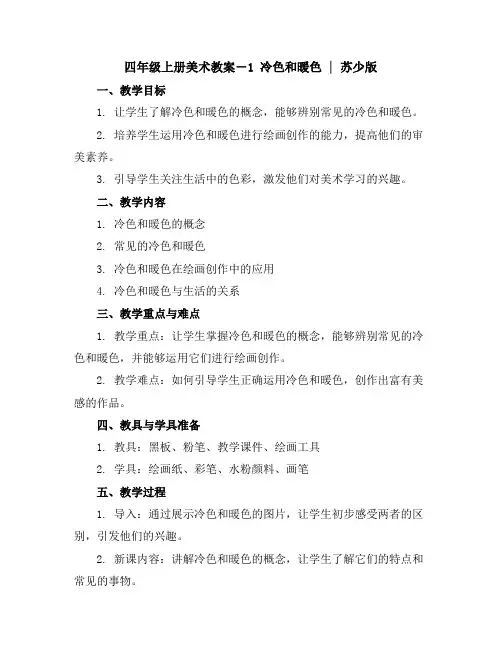 四年级上册美术教案－1 冷色和暖色 ｜ 苏少版

一、教学目标

1. 让学生了解冷色和暖色的概念，能够辨别常见的冷色和暖色。

2. 培养学生运用冷色和暖色进行绘画创作的能力，提高他们的审美素养。

3. 引导学生关注生活中的色彩，激发他们对美术学习的兴趣。

二、教学内容

1. 冷色和暖色的概念

2. 常见的冷色和暖色

3. 冷色和暖色在绘画创作中的应用

4. 冷色和暖色与生活的关系

三、教学重点与难点

1. 教学重点：让学生掌握冷色和暖色的概念，能够辨别常见的冷色和暖色，并能够运用它们进行绘画创作。

2. 教学难点：如何引导学生正确运用冷色和暖色，创作出富有美感的作品。

四、教具与学具准备

1. 教具：黑板、粉笔、教学课件、绘画工具

2. 学具：绘画纸、彩笔、水粉颜料、画笔

五、教学过程

1. 导入：通过展示冷色和暖色的图片，让学生初步感受两者的区别，引发他们的兴趣。

2. 新课内容：讲解冷色和暖色的概念，让学生了解它们的特点和常见的事物。